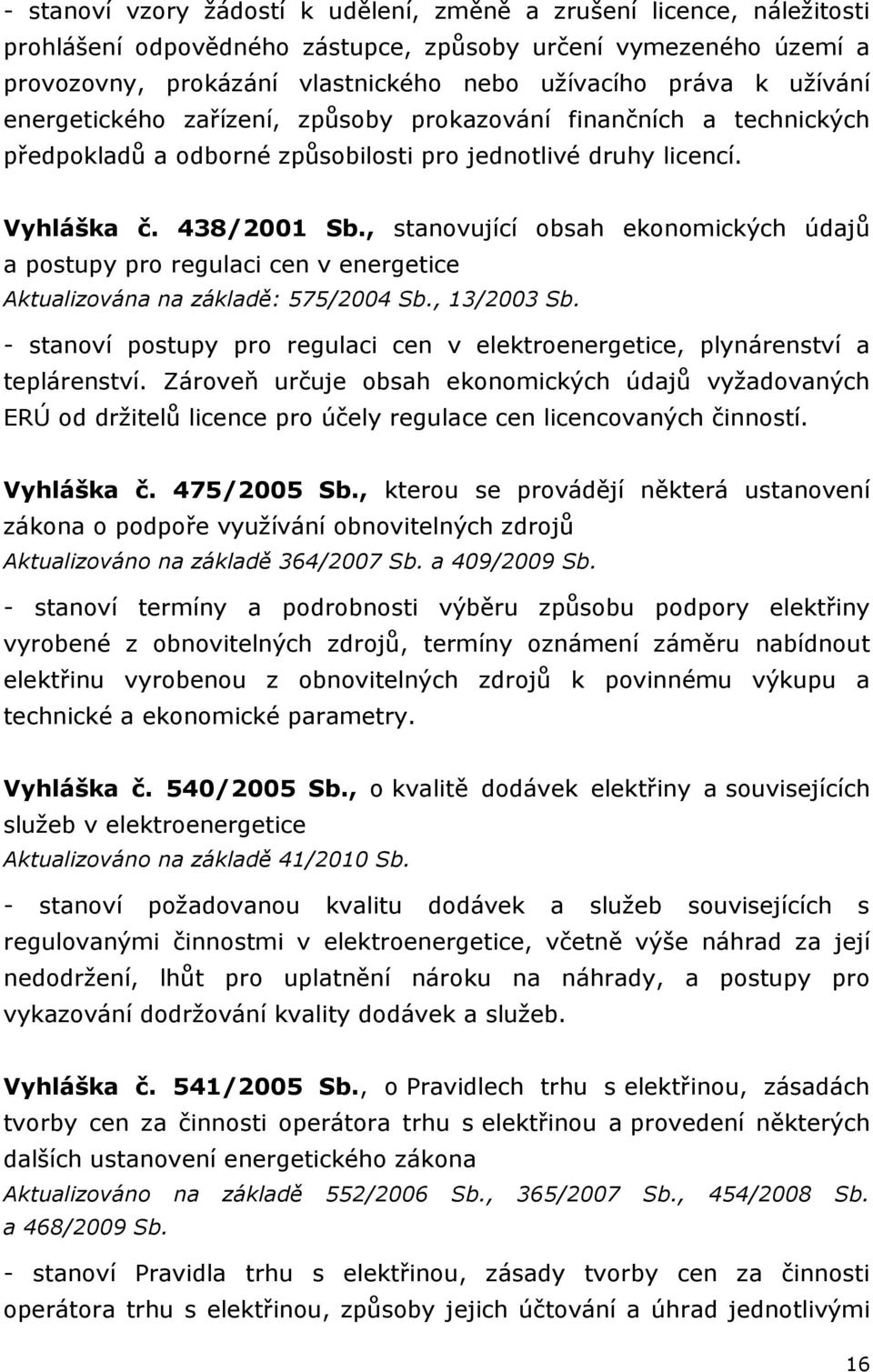 - stanoví vzory žádostí k udělení, změně a zrušení licence, náležitosti prohlášení odpovědného zástupce, způsoby určení vymezeného území a provozovny, prokázání vlastnického nebo užívacího práva k užívání energetického zařízení, způsoby prokazování finančních a technických předpokladů a odborné způsobilosti pro jednotlivé druhy licencí.

Vyhláška č. 438/2001 Sb., stanovující obsah ekonomických údajů a postupy pro regulaci cen v energetice
Aktualizována na základě: 575/2004 Sb., 13/2003 Sb.

- stanoví postupy pro regulaci cen v elektroenergetice, plynárenství a teplárenství. Zároveň určuje obsah ekonomických údajů vyžadovaných ERÚ od držitelů licence pro účely regulace cen licencovaných činností.

Vyhláška č. 475/2005 Sb., kterou se provádějí některá ustanovení zákona o podpoře využívání obnovitelných zdrojů
Aktualizováno na základě 364/2007 Sb. a 409/2009 Sb.

- stanoví termíny a podrobnosti výběru způsobu podpory elektřiny vyrobené z obnovitelných zdrojů, termíny oznámení záměru nabídnout elektřinu vyrobenou z obnovitelných zdrojů k povinnému výkupu a technické a ekonomické parametry.

Vyhláška č. 540/2005 Sb., o kvalitě dodávek elektřiny a souvisejících služeb v elektroenergetice
Aktualizováno na základě 41/2010 Sb.

- stanoví požadovanou kvalitu dodávek a služeb souvisejících s regulovanými činnostmi v elektroenergetice, včetně výše náhrad za její nedodržení, lhůt pro uplatnění nároku na náhrady, a postupy pro vykazování dodržování kvality dodávek a služeb.

Vyhláška č. 541/2005 Sb., o Pravidlech trhu s elektřinou, zásadách tvorby cen za činnosti operátora trhu s elektřinou a provedení některých dalších ustanovení energetického zákona
Aktualizováno na základě 552/2006 Sb., 365/2007 Sb., 454/2008 Sb. a 468/2009 Sb.

- stanoví Pravidla trhu s elektřinou, zásady tvorby cen za činnosti operátora trhu s elektřinou, způsoby jejich účtování a úhrad jednotlivými

16